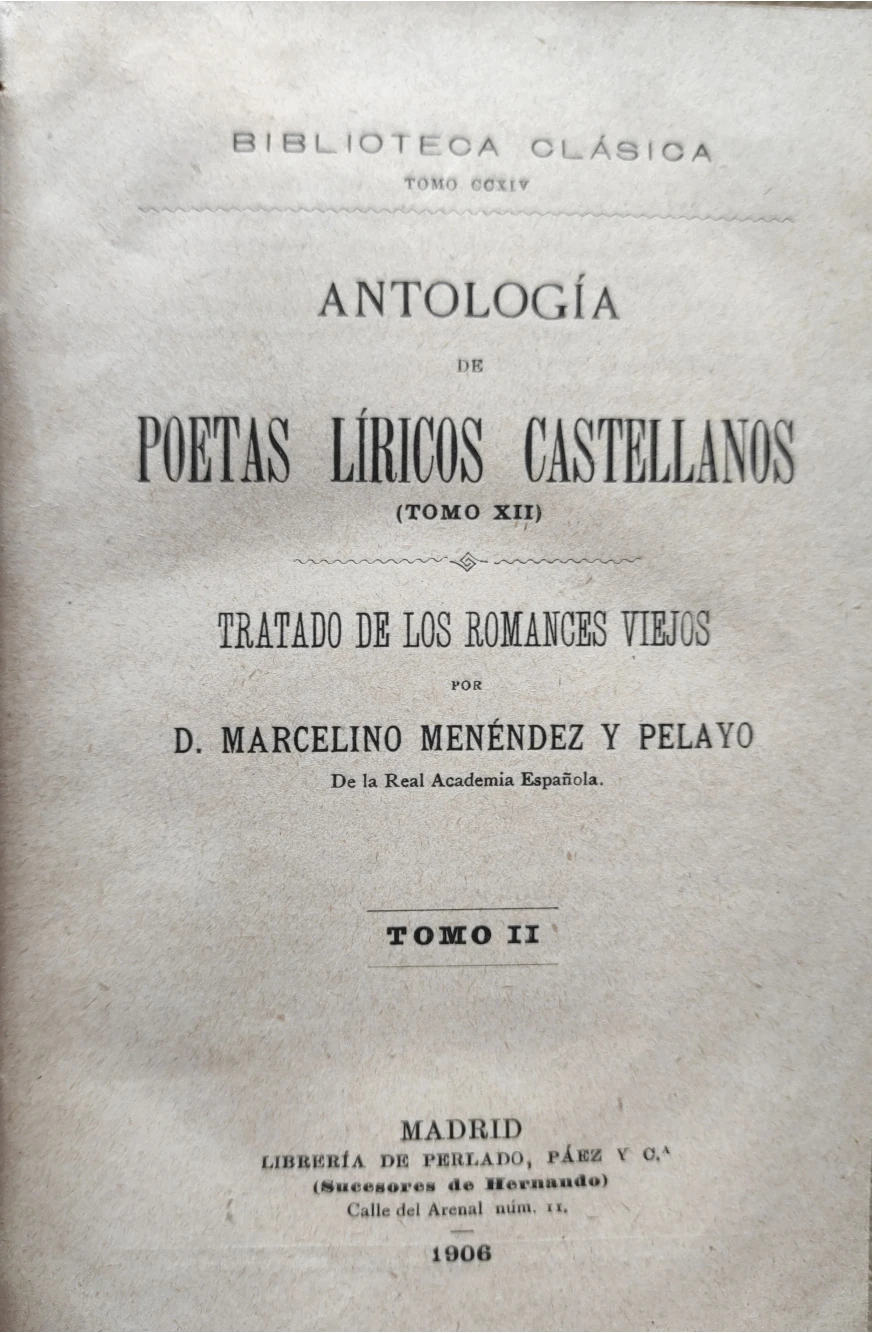 BIBLIOTECA CLÁSICA
TOMO CCXIV

ANTOLOGÍA
DE
POETAS LÍRICOS CASTELLANOS
(TOMO XII)

TRATADO DE LOS ROMANCES VIEJOS
POR
D. MARCELINO MENÉNDEZ Y PELAYO
De la Real Academia Española.

TOMO II

MADRID
LIBRERÍA DE PERLADO, PÁEZ Y C.ª
(Sucesores de Hernando)
Calle del Arenal núm. 11.

1906